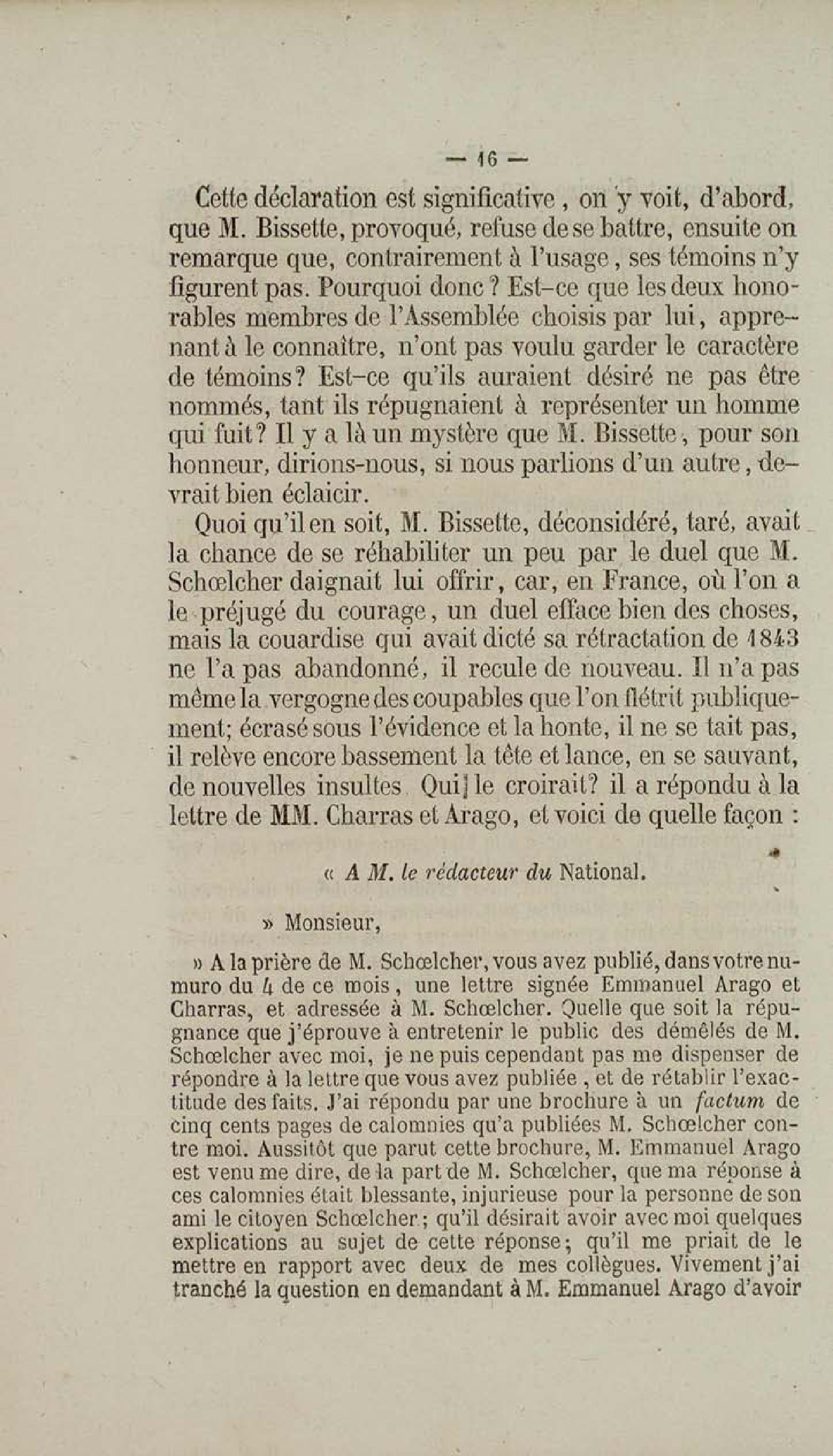 — 16 —

Cette déclaration est significative, on y voit, d'abord, que M. Bissette, provoqué, refuse de se battre, ensuite on remarque que, contrairement à l'usage, ses témoins n'y figurent pas. Pourquoi donc ? Est-ce que les deux honorables membres de l'Assemblée choisis par lui, apprenant à le connaître, n'ont pas voulu garder le caractère de témoins? Est-ce qu'ils auraient désiré ne pas être nommés, tant ils répugnaient à représenter un homme qui fuit? Il y a là un mystère que M. Bissette, pour son honneur, dirions-nous, si nous parlions d'un autre, devrait bien éclaicir.

Quoi qu'il en soit, M. Bissette, déconsidéré, taré, avait la chance de se réhabiliter un peu par le duel que M. Schœlcher daignait lui offrir, car, en France, où l'on a le préjugé du courage, un duel efface bien des choses, mais la couardise qui avait dicté sa rétractation de 1843 ne l'a pas abandonné, il recule de nouveau. Il n'a pas même la vergogne des coupables que l'on flétrit publiquement; écrasé sous l'évidence et la honte, il ne se tait pas, il relève encore bassement la tête et lance, en se sauvant, de nouvelles insultes Qui le croirait? il a répondu à la lettre de MM. Charras et Arago, et voici de quelle façon :

« A M. le rédacteur du National.

» Monsieur,

» A la prière de M. Schœlcher, vous avez publié, dans votre numuro du 4 de ce mois, une lettre signée Emmanuel Arago et Charras, et adressée à M. Schœlcher. Quelle que soit la répugnance que j'éprouve à entretenir le public des démêlés de M. Schœlcher avec moi, je ne puis cependant pas me dispenser de répondre à la lettre que vous avez publiée, et de rétablir l'exactitude des faits. J'ai répondu par une brochure à un factum de cinq cents pages de calomnies qu'a publiées M. Schœlcher contre moi. Aussitôt que parut cette brochure, M. Emmanuel Arago est venu me dire, de la part de M. Schœlcher, que ma réponse à ces calomnies était blessante, injurieuse pour la personne de son ami le citoyen Schœlcher; qu'il désirait avoir avec moi quelques explications au sujet de cette réponse; qu'il me priait de le mettre en rapport avec deux de mes collègues. Vivement j'ai tranché la question en demandant à M. Emmanuel Arago d'avoir